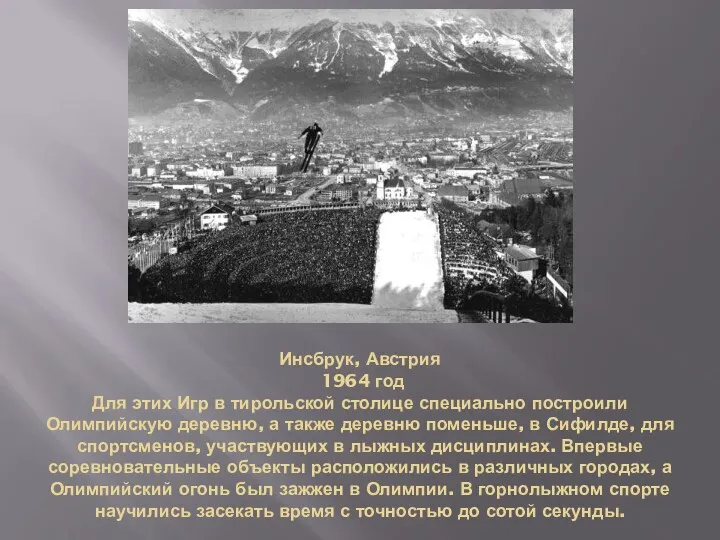 Инсбрук, Австрия
1964 год
Для этих Игр в тирольской столице специально построили Олимпийскую деревню, а также деревню поменьше, в Сифилде, для спортсменов, участвующих в лыжных дисциплинах. Впервые соревновательные объекты расположились в различных городах, а Олимпийский огонь был зажжен в Олимпии. В горнолыжном спорте научились засекать время с точностью до сотой секунды.